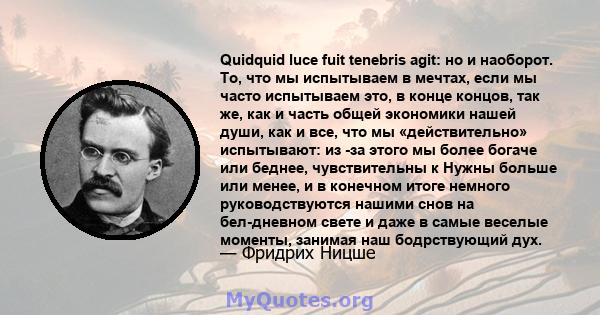 Quidquid luce fuit tenebris agit: но и наоборот. То, что мы испытываем в мечтах, если мы часто испытываем это, в конце концов, так же, как и часть общей экономики нашей души, как и все, что мы «действительно» испытывают: из -за этого мы более богаче или беднее, чувствительны к Нужны больше или менее, и в конечном итоге немного руководствуются нашими снов на бел-дневном свете и даже в самые веселые моменты, занимая наш бодрствующий дух.
— Фридрих Ницше

MyQuotes.org